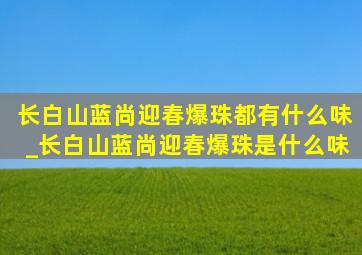 长白山蓝尚迎春爆珠都有什么味_长白山蓝尚迎春爆珠是什么味